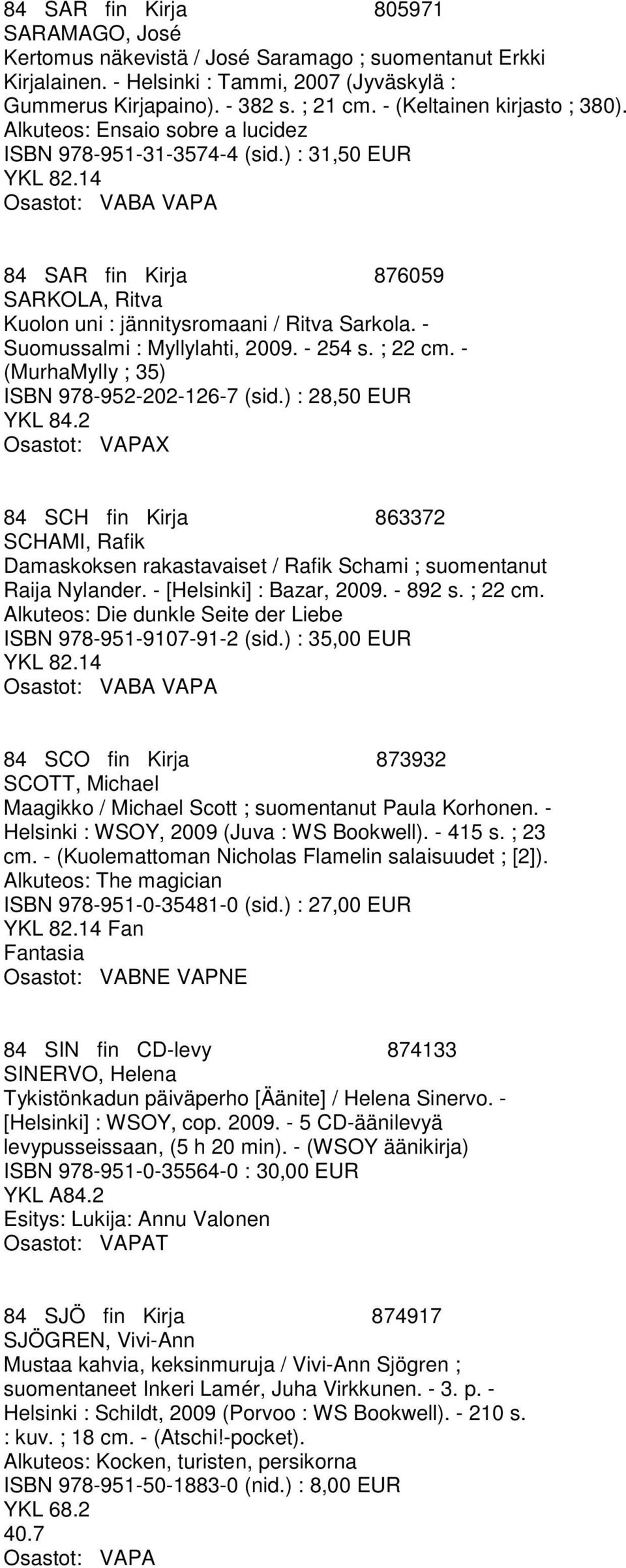 84 SAR fin Kirja 805971
SARAMAGO, José
Kertomus näkevistä / José Saramago ; suomentanut Erkki Kirjalainen. - Helsinki : Tammi, 2007 (Jyväskylä : Gummerus Kirjapaino). - 382 s. ; 21 cm. - (Keltainen kirjasto ; 380).
Alkuteos: Ensaio sobre a lucidez
ISBN 978-951-31-3574-4 (sid.) : 31,50 EUR
YKL 82.14
Osastot: VABA VAPA

84 SAR fin Kirja 876059
SARKOLA, Ritva
Kuolon uni : jännitysromaani / Ritva Sarkola. - Suomussalmi : Myllylahti, 2009. - 254 s. ; 22 cm. - (MurhaMylly ; 35)
ISBN 978-952-202-126-7 (sid.) : 28,50 EUR
YKL 84.2
Osastot: VAPAX

84 SCH fin Kirja 863372
SCHAMI, Rafik
Damaskoksen rakastavaiset / Rafik Schami ; suomentanut Raija Nylander. - [Helsinki] : Bazar, 2009. - 892 s. ; 22 cm.
Alkuteos: Die dunkle Seite der Liebe
ISBN 978-951-9107-91-2 (sid.) : 35,00 EUR
YKL 82.14
Osastot: VABA VAPA

84 SCO fin Kirja 873932
SCOTT, Michael
Maagikko / Michael Scott ; suomentanut Paula Korhonen. - Helsinki : WSOY, 2009 (Juva : WS Bookwell). - 415 s. ; 23 cm. - (Kuolemattoman Nicholas Flamelin salaisuudet ; [2]).
Alkuteos: The magician
ISBN 978-951-0-35481-0 (sid.) : 27,00 EUR
YKL 82.14 Fan
Fantasia
Osastot: VABNE VAPNE

84 SIN fin CD-levy 874133
SINERVO, Helena
Tykistönkadun päiväperho [Äänite] / Helena Sinervo. - [Helsinki] : WSOY, cop. 2009. - 5 CD-äänilevyä levypusseissaan, (5 h 20 min). - (WSOY äänikirja)
ISBN 978-951-0-35564-0 : 30,00 EUR
YKL A84.2
Esitys: Lukija: Annu Valonen
Osastot: VAPAT

84 SJÖ fin Kirja 874917
SJÖGREN, Vivi-Ann
Mustaa kahvia, keksinmuruja / Vivi-Ann Sjögren ; suomentaneet Inkeri Lamér, Juha Virkkunen. - 3. p. - Helsinki : Schildt, 2009 (Porvoo : WS Bookwell). - 210 s. : kuv. ; 18 cm. - (Atschi!-pocket).
Alkuteos: Kocken, turisten, persikorna
ISBN 978-951-50-1883-0 (nid.) : 8,00 EUR
YKL 68.2
40.7
Osastot: VAPA